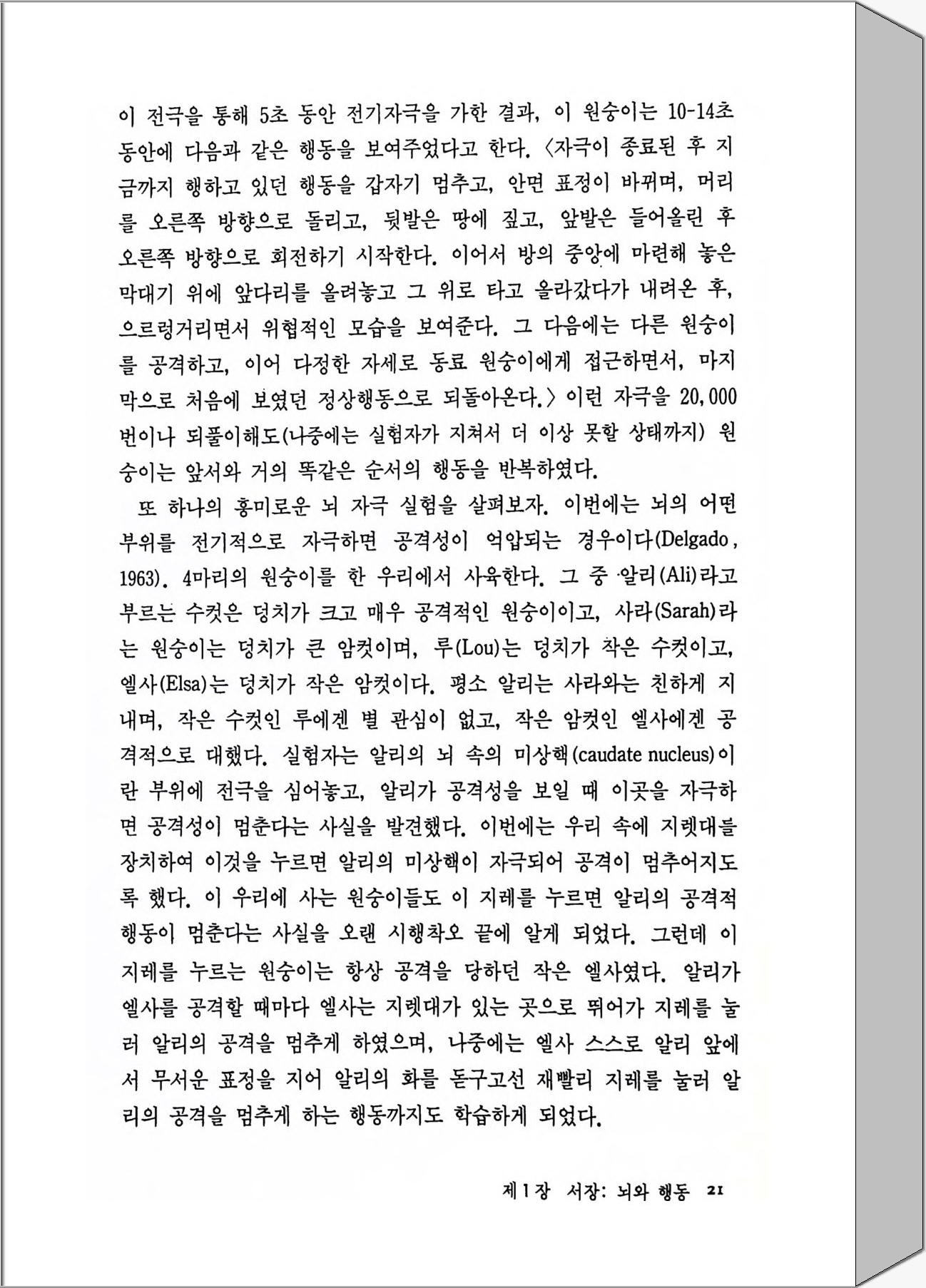 이 전극을 통해 5초 동안 전기자극을 가한 결과, 이 원숭이는 10-14초 동안에 다음과 같은 행동을 보여주었다고 한다. 〈자극이 종료된 후 지금까지 행하고 있던 행동을 갑자기 멈추고, 안면 표정이 바뀌며, 머리를 오른쪽 방향으로 돌리고, 뒷발은 땅에 짚고, 앞발은 들어올린 후 오른쪽 방향으로 회전하기 시작한다. 이어서 방의 중앙에 마련해 놓은 막대기 위에 앞다리를 올려놓고 그 위로 타고 올라갔다가 내려온 후, 으르렁거리면서 위협적인 모습을 보여준다. 그 다음에는 다른 원숭이를 공격하고, 이어 다정한 자세로 동료 원숭이에게 접근하면서, 마지막으로 처음에 보였던 정상행동으로 되돌아온다.〉 이런 자극을 20,000번이나 되풀이해도(나중에는 실험자가 지쳐서 더 이상 못할 상태까지) 원숭이는 앞서와 거의 똑같은 순서의 행동을 반복하였다.

또 하나의 흥미로운 뇌 자극 실험을 살펴보자. 이번에는 뇌의 어떤 부위를 전기적으로 자극하면 공격성이 억압되는 경우이다(Delgado, 1963). 4마리의 원숭이를 한 우리에서 사육한다. 그 중 알리(Ali)라고 부르는 수컷은 덩치가 크고 매우 공격적인 원숭이이고, 사라(Sarah)라는 원숭이는 덩치가 큰 암컷이며, 루(Lou)는 덩치가 작은 수컷이고, 엘사(Elsa)는 덩치가 작은 암컷이다. 평소 알리는 사라와는 친하게 지내며, 작은 수컷인 루에겐 별 관심이 없고, 작은 암컷인 엘사에겐 공격적으로 대했다. 실험자는 알리의 뇌 속의 미상핵(caudate nucleus)이란 부위에 전극을 심어놓고, 알리가 공격성을 보일 때 이곳을 자극하면 공격성이 멈춘다는 사실을 발견했다. 이번에는 우리 속에 지렛대를 장치하여 이것을 누르면 알리의 미상핵이 자극되어 공격이 멈추어지도록 했다. 이 우리에 사는 원숭이들도 이 지레를 누르면 알리의 공격적 행동이 멈춘다는 사실을 오랜 시행착오 끝에 알게 되었다. 그런데 이 지레를 누르는 원숭이는 항상 공격을 당하던 작은 엘사였다. 알리가 엘사를 공격할 때마다 엘사는 지렛대가 있는 곳으로 뛰어가 지레를 눌러 알리의 공격을 멈추게 하였으며, 나중에는 엘사 스스로 알리 앞에서 무서운 표정을 지어 알리의 화를 돋구고선 재빨리 지레를 눌러 알리의 공격을 멈추게 하는 행동까지도 학습하게 되었다.

제1장 서장: 뇌와 행동 21